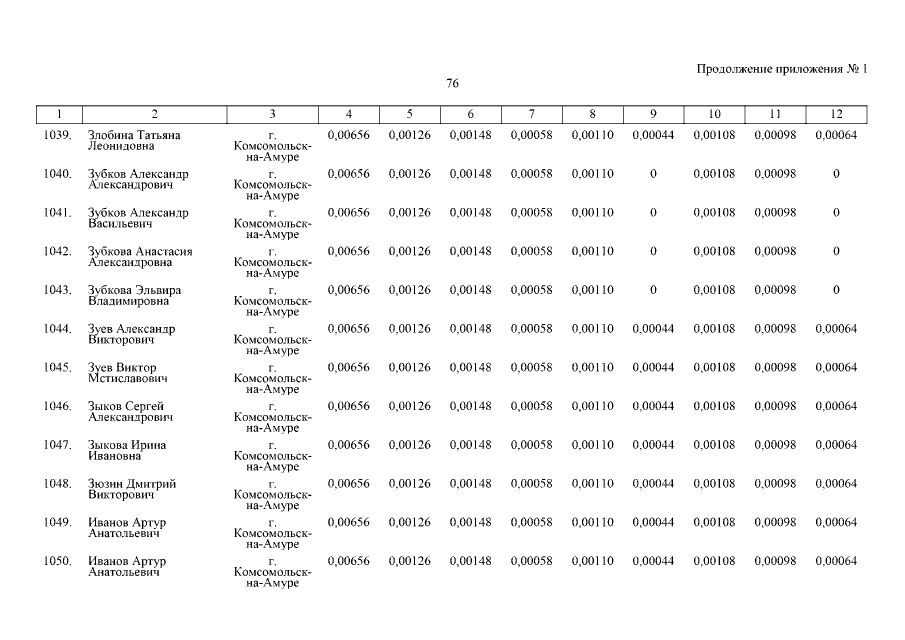 Продолжение приложения № 1

76

| 1 | 2 | 3 | 4 | 5 | 6 | 7 | 8 | 9 | 10 | 11 | 12 |
|---|---|---|---|---|---|---|---|---|---|---|---|
| 1039. | Злобина Татьяна Леонидовна | г. Комсомольск-на-Амуре | 0,00656 | 0,00126 | 0,00148 | 0,00058 | 0,00110 | 0,00044 | 0,00108 | 0,00098 | 0,00064 |
| 1040. | Зубков Александр Александрович | г. Комсомольск-на-Амуре | 0,00656 | 0,00126 | 0,00148 | 0,00058 | 0,00110 | 0 | 0,00108 | 0,00098 | 0 |
| 1041. | Зубков Александр Васильевич | г. Комсомольск-на-Амуре | 0,00656 | 0,00126 | 0,00148 | 0,00058 | 0,00110 | 0 | 0,00108 | 0,00098 | 0 |
| 1042. | Зубкова Анастасия Александровна | г. Комсомольск-на-Амуре | 0,00656 | 0,00126 | 0,00148 | 0,00058 | 0,00110 | 0 | 0,00108 | 0,00098 | 0 |
| 1043. | Зубкова Эльвира Владимировна | г. Комсомольск-на-Амуре | 0,00656 | 0,00126 | 0,00148 | 0,00058 | 0,00110 | 0 | 0,00108 | 0,00098 | 0 |
| 1044. | Зуев Александр Викторович | г. Комсомольск-на-Амуре | 0,00656 | 0,00126 | 0,00148 | 0,00058 | 0,00110 | 0,00044 | 0,00108 | 0,00098 | 0,00064 |
| 1045. | Зуев Виктор Мстиславович | г. Комсомольск-на-Амуре | 0,00656 | 0,00126 | 0,00148 | 0,00058 | 0,00110 | 0,00044 | 0,00108 | 0,00098 | 0,00064 |
| 1046. | Зыков Сергей Александрович | г. Комсомольск-на-Амуре | 0,00656 | 0,00126 | 0,00148 | 0,00058 | 0,00110 | 0,00044 | 0,00108 | 0,00098 | 0,00064 |
| 1047. | Зыкова Ирина Ивановна | г. Комсомольск-на-Амуре | 0,00656 | 0,00126 | 0,00148 | 0,00058 | 0,00110 | 0,00044 | 0,00108 | 0,00098 | 0,00064 |
| 1048. | Зюзин Дмитрий Викторович | г. Комсомольск-на-Амуре | 0,00656 | 0,00126 | 0,00148 | 0,00058 | 0,00110 | 0,00044 | 0,00108 | 0,00098 | 0,00064 |
| 1049. | Иванов Артур Анатольевич | г. Комсомольск-на-Амуре | 0,00656 | 0,00126 | 0,00148 | 0,00058 | 0,00110 | 0,00044 | 0,00108 | 0,00098 | 0,00064 |
| 1050. | Иванов Артур Анатольевич | г. Комсомольск-на-Амуре | 0,00656 | 0,00126 | 0,00148 | 0,00058 | 0,00110 | 0,00044 | 0,00108 | 0,00098 | 0,00064 |